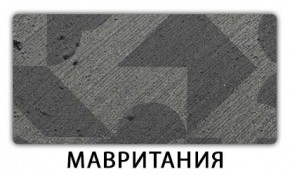 МАВРИТАНИЯ